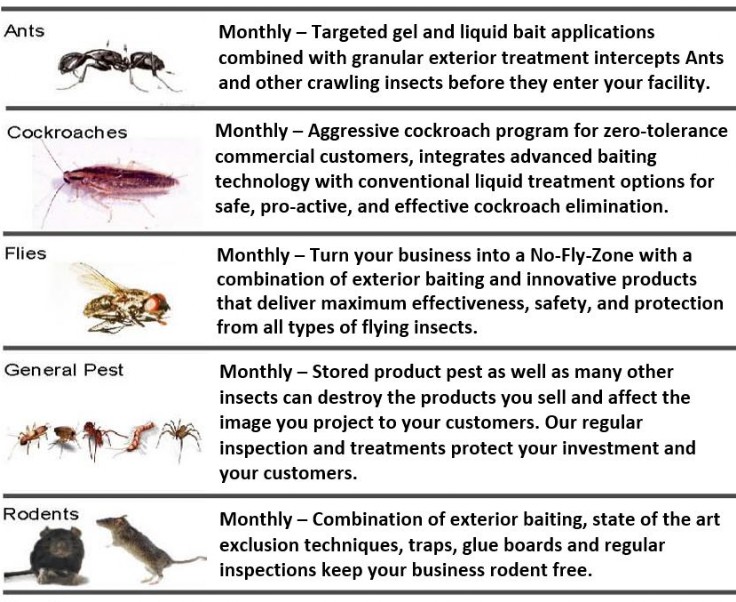 | | |
|---|---|
| Ants | Monthly – Targeted gel and liquid bait applications combined with granular exterior treatment intercepts Ants and other crawling insects before they enter your facility. |
| Cockroaches | Monthly – Aggressive cockroach program for zero-tolerance commercial customers, integrates advanced baiting technology with conventional liquid treatment options for safe, pro-active, and effective cockroach elimination. |
| Flies | Monthly – Turn your business into a No-Fly-Zone with a combination of exterior baiting and innovative products that deliver maximum effectiveness, safety, and protection from all types of flying insects. |
| General Pest | Monthly – Stored product pest as well as many other insects can destroy the products you sell and affect the image you project to your customers. Our regular inspection and treatments protect your investment and your customers. |
| Rodents | Monthly – Combination of exterior baiting, state of the art exclusion techniques, traps, glue boards and regular inspections keep your business rodent free. |